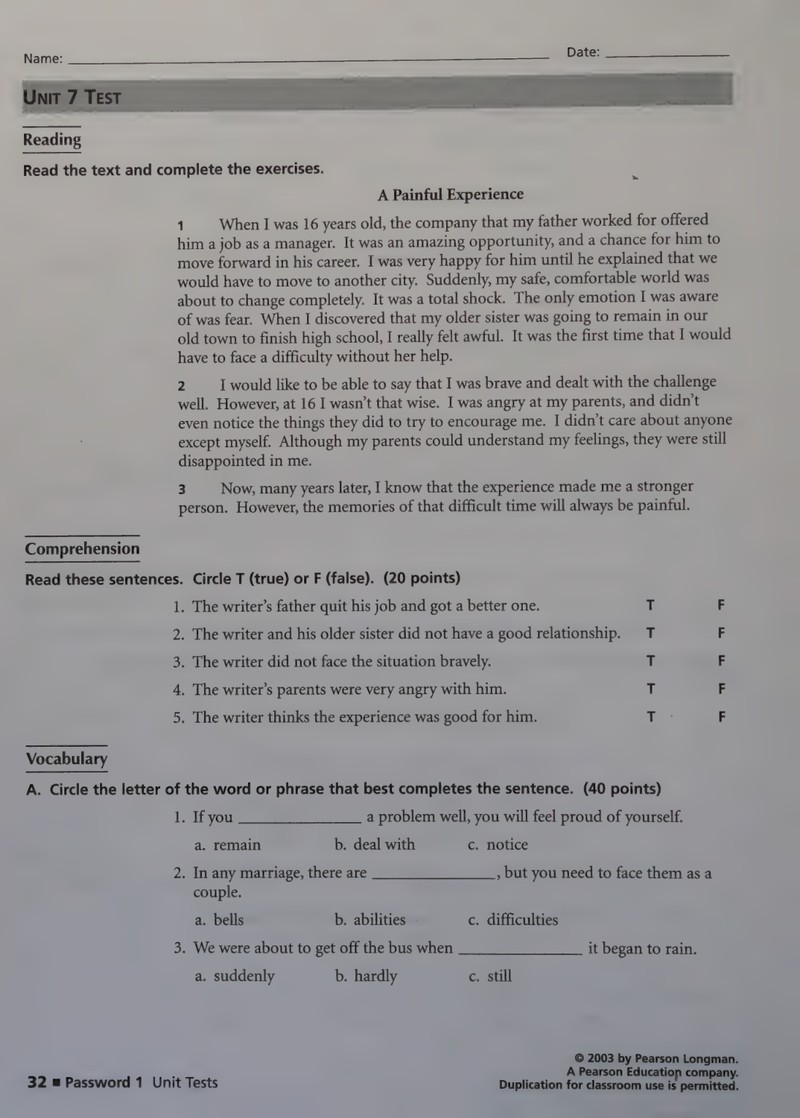 Name: ____ Date: ____

UNIT 7 TEST

Reading

Read the text and complete the exercises.

A Painful Experience

1 When I was 16 years old, the company that my father worked for offered him a job as a manager. It was an amazing opportunity, and a chance for him to move forward in his career. I was very happy for him until he explained that we would have to move to another city. Suddenly, my safe, comfortable world was about to change completely. It was a total shock. The only emotion I was aware of was fear. When I discovered that my older sister was going to remain in our old town to finish high school, I really felt awful. It was the first time that I would have to face a difficulty without her help.

2 I would like to be able to say that I was brave and dealt with the challenge well. However, at 16 I wasn't that wise. I was angry at my parents, and didn't even notice the things they did to try to encourage me. I didn't care about anyone except myself. Although my parents could understand my feelings, they were still disappointed in me.

3 Now, many years later, I know that the experience made me a stronger person. However, the memories of that difficult time will always be painful.

Comprehension

Read these sentences. Circle T (true) or F (false). (20 points)

1. The writer's father quit his job and got a better one. T F

2. The writer and his older sister did not have a good relationship. T F

3. The writer did not face the situation bravely. T F

4. The writer's parents were very angry with him. T F

5. The writer thinks the experience was good for him. T F

Vocabulary

A. Circle the letter of the word or phrase that best completes the sentence. (40 points)

1. If you ____ a problem well, you will feel proud of yourself.

a. remain b. deal with c. notice

2. In any marriage, there are ____, but you need to face them as a couple.

a. bells b. abilities c. difficulties

3. We were about to get off the bus when ____ it began to rain.

a. suddenly b. hardly c. still

32 ■ Password 1 Unit Tests

© 2003 by Pearson Longman.
A Pearson Education company.
Duplication for classroom use is permitted.